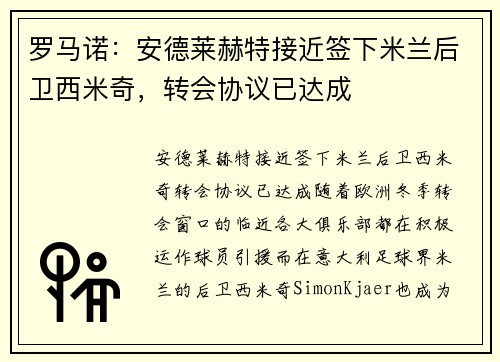 罗马诺：安德莱赫特接近签下米兰后卫西米奇，转会协议已达成

安德莱赫特接近签下米兰后卫西米奇转会协议已达成随着欧洲冬季转会窗口的临近各大俱乐部都在积极运作球员引援而在意大利足球界米兰的后卫西米奇SimonKjaer也成为